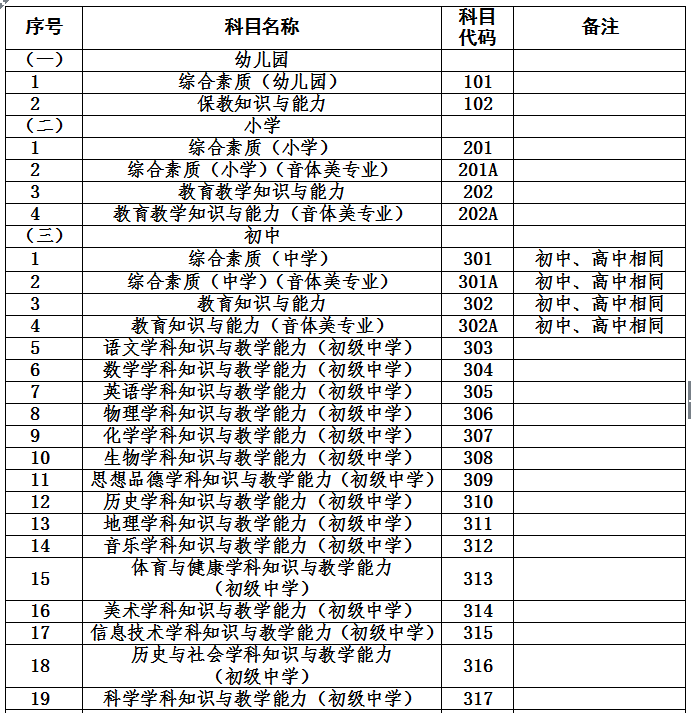 | 序号 | 科目名称 | 科目代码 | 备注 |
|---|---|---|---|
| （一） | 幼儿园 | | |
| 1 | 综合素质（幼儿园） | 101 | |
| 2 | 保教知识与能力 | 102 | |
| （二） | 小学 | | |
| 1 | 综合素质（小学） | 201 | |
| 2 | 综合素质（小学）（音体美专业） | 201A | |
| 3 | 教育教学知识与能力 | 202 | |
| 4 | 教育教学知识与能力（音体美专业） | 202A | |
| （三） | 初中 | | |
| 1 | 综合素质（中学） | 301 | 初中、高中相同 |
| 2 | 综合素质（中学）（音体美专业） | 301A | 初中、高中相同 |
| 3 | 教育知识与能力 | 302 | 初中、高中相同 |
| 4 | 教育知识与能力（音体美专业） | 302A | 初中、高中相同 |
| 5 | 语文学科知识与教学能力（初级中学） | 303 | |
| 6 | 数学学科知识与教学能力（初级中学） | 304 | |
| 7 | 英语学科知识与教学能力（初级中学） | 305 | |
| 8 | 物理学科知识与教学能力（初级中学） | 306 | |
| 9 | 化学学科知识与教学能力（初级中学） | 307 | |
| 10 | 生物学科知识与教学能力（初级中学） | 308 | |
| 11 | 思想品德学科知识与教学能力（初级中学） | 309 | |
| 12 | 历史学科知识与教学能力（初级中学） | 310 | |
| 13 | 地理学科知识与教学能力（初级中学） | 311 | |
| 14 | 音乐学科知识与教学能力（初级中学） | 312 | |
| 15 | 体育与健康学科知识与教学能力（初级中学） | 313 | |
| 16 | 美术学科知识与教学能力（初级中学） | 314 | |
| 17 | 信息技术学科知识与教学能力（初级中学） | 315 | |
| 18 | 历史与社会学科知识与教学能力（初级中学） | 316 | |
| 19 | 科学学科知识与教学能力（初级中学） | 317 | |